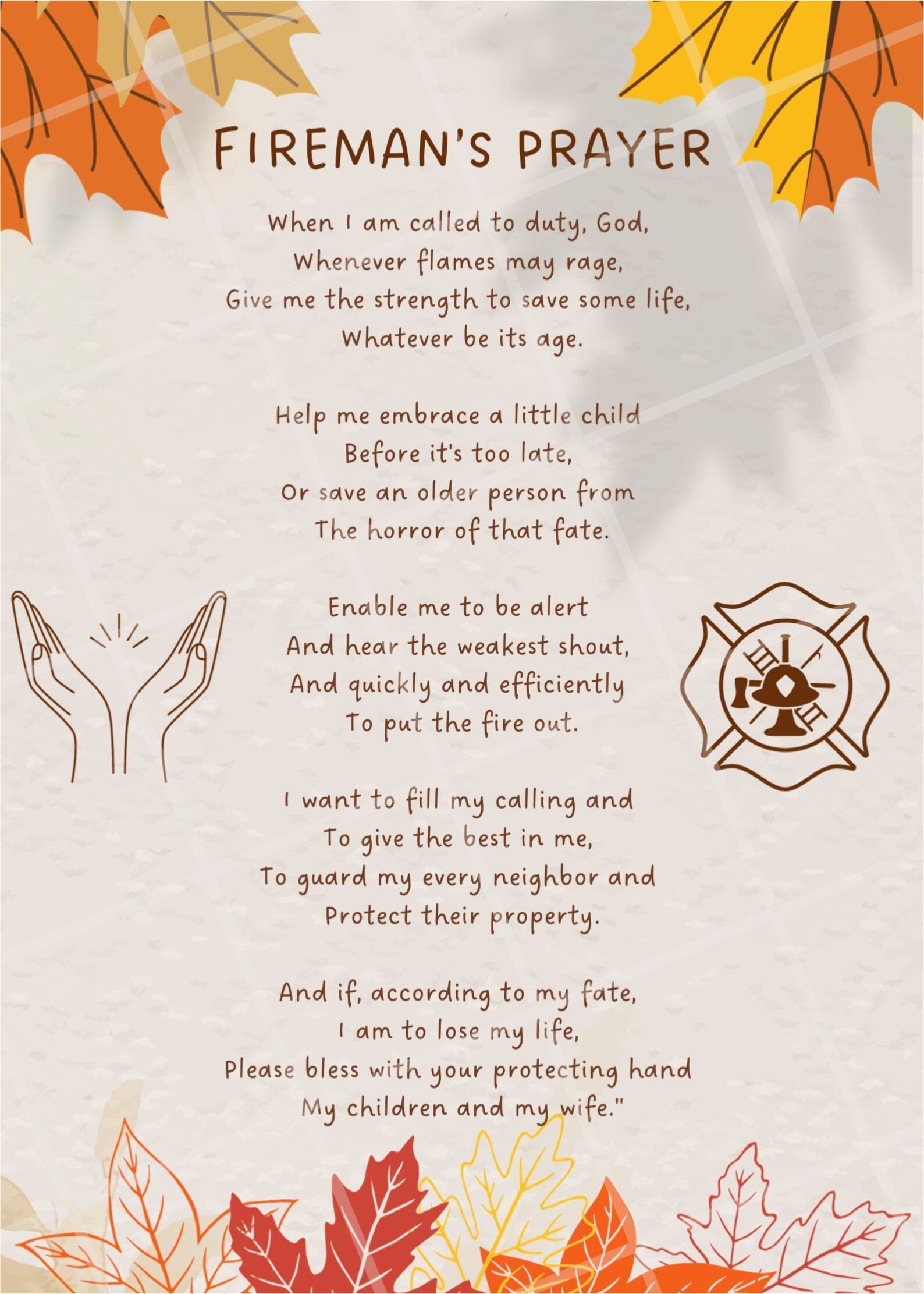 FIREMAN'S PRAYER

When I am called to duty, God,
Whenever flames may rage,
Give me the strength to save some life,
Whatever be its age.

Help me embrace a little child
Before it's too late,
Or save an older person from
The horror of that fate.

Enable me to be alert
And hear the weakest shout,
And quickly and efficiently
To put the fire out.

I want to fill my calling and
To give the best in me,
To guard my every neighbor and
Protect their property.

And if, according to my fate,
I am to lose my life,
Please bless with your protecting hand
My children and my wife."